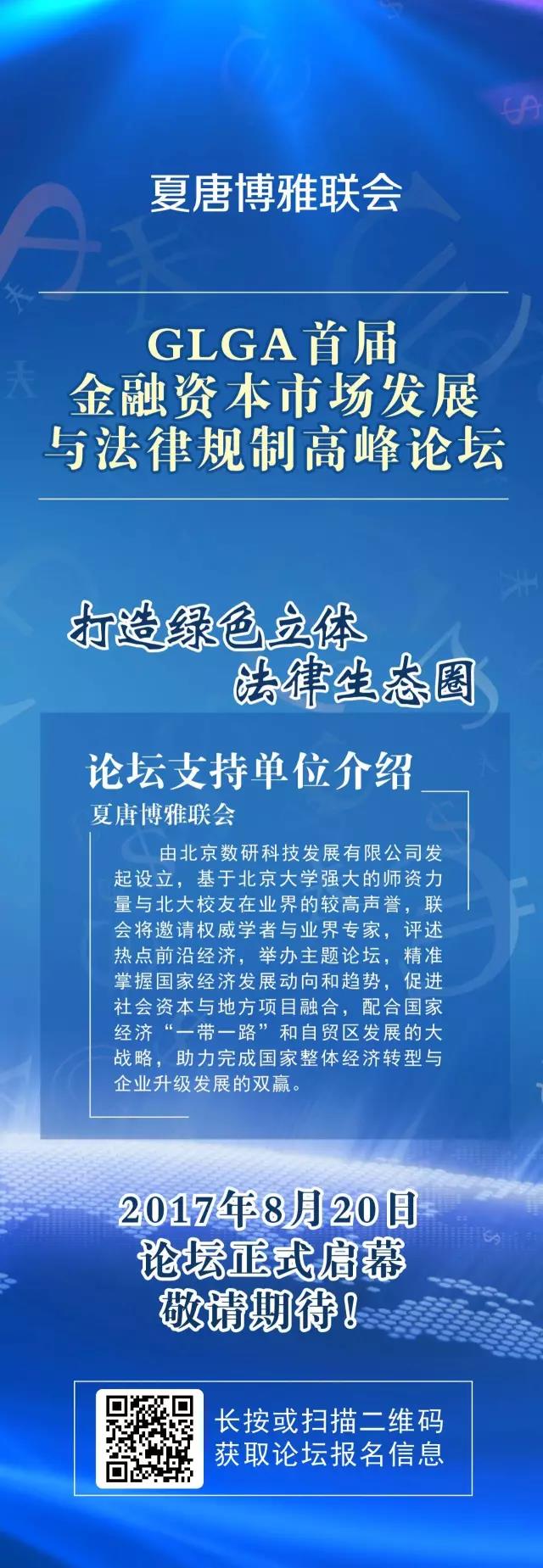 夏唐博雅联会

GLGA首届
金融资本市场发展
与法律规制高峰论坛

打造绿色立体
法律生态圈

论坛支持单位介绍

夏唐博雅联会

由北京数研科技发展有限公司发起设立，基于北京大学强大的师资力量与北大校友在业界的较高声誉，联会将邀请权威学者与业界专家，评述热点前沿经济，举办主题论坛，精准掌握国家经济发展动向和趋势，促进社会资本与地方项目融合，配合国家经济“一带一路”和自贸区发展的大战略，助力完成国家整体经济转型与企业升级发展的双赢。

2017年8月20日
论坛正式启幕
敬请期待！

长按或扫描二维码
获取论坛报名信息